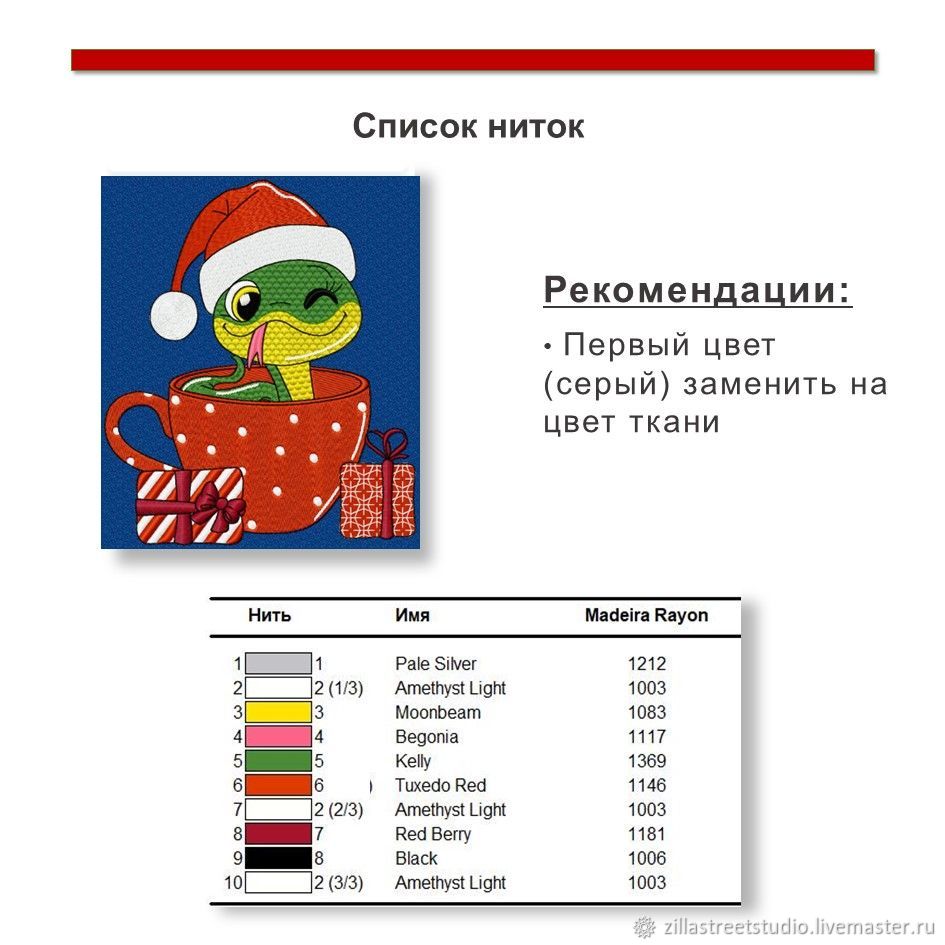 Список ниток

Рекомендации:

• Первый цвет (серый) заменить на цвет ткани

| Нить | | Имя | Madeira Rayon |
|---|---|---|---|
| 1 | 1 | Pale Silver | 1212 |
| 2 | 2 (1/3) | Amethyst Light | 1003 |
| 3 | 3 | Moonbeam | 1083 |
| 4 | 4 | Begonia | 1117 |
| 5 | 5 | Kelly | 1369 |
| 6 | 6 | Tuxedo Red | 1146 |
| 7 | 2 (2/3) | Amethyst Light | 1003 |
| 8 | 7 | Red Berry | 1181 |
| 9 | 8 | Black | 1006 |
| 10 | 2 (3/3) | Amethyst Light | 1003 |

zillastreetstudio.livemaster.ru